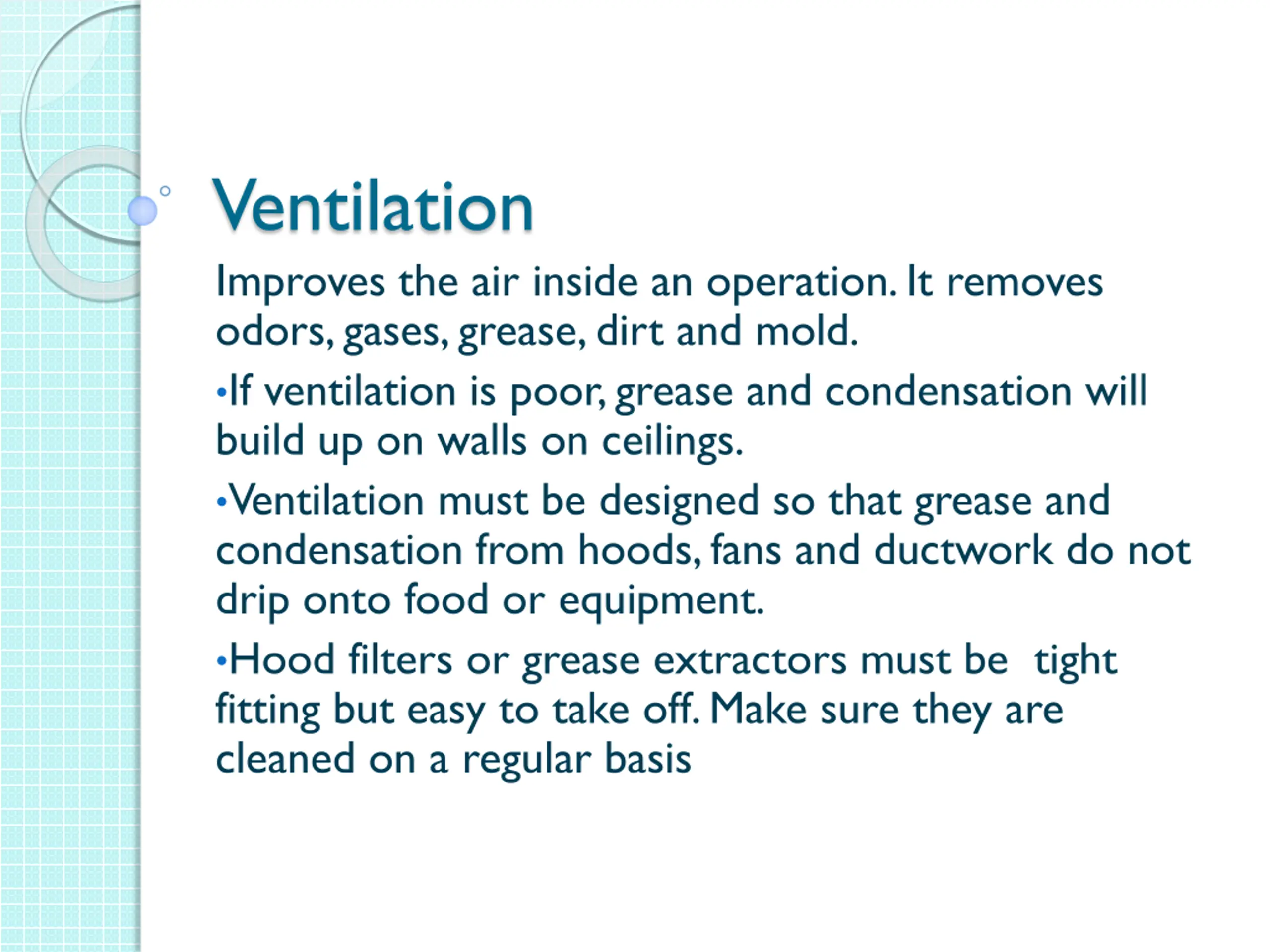 Ventilation

Improves the air inside an operation. It removes odors, gases, grease, dirt and mold.

•If ventilation is poor, grease and condensation will build up on walls on ceilings.

•Ventilation must be designed so that grease and condensation from hoods, fans and ductwork do not drip onto food or equipment.

•Hood filters or grease extractors must be  tight fitting but easy to take off. Make sure they are cleaned on a regular basis